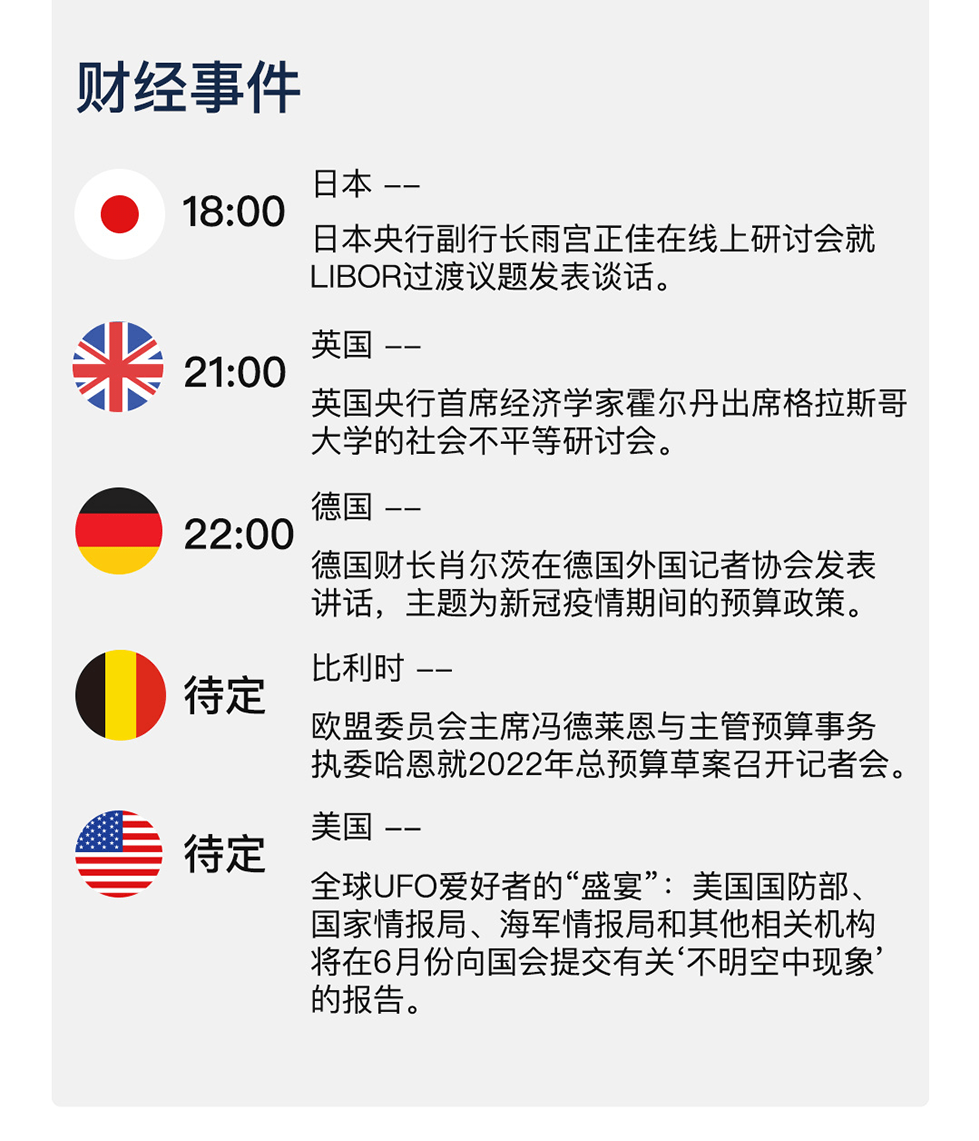 财经事件

18:00

日本 ——

日本央行副行长雨宫正佳在线上研讨会就LIBOR过渡议题发表谈话。

21:00

英国 ——

英国央行首席经济学家霍尔丹出席格拉斯哥大学的社会不平等研讨会。

22:00

德国 ——

德国财长肖尔茨在德国外国记者协会发表讲话，主题为新冠疫情期间的预算政策。

待定

比利时 ——

欧盟委员会主席冯德莱恩与主管预算事务执委哈恩就2022年总预算草案召开记者会。

待定

美国 ——

全球UFO爱好者的“盛宴”：美国国防部、国家情报局、海军情报局和其他相关机构将在6月份向国会提交有关‘不明空中现象’的报告。